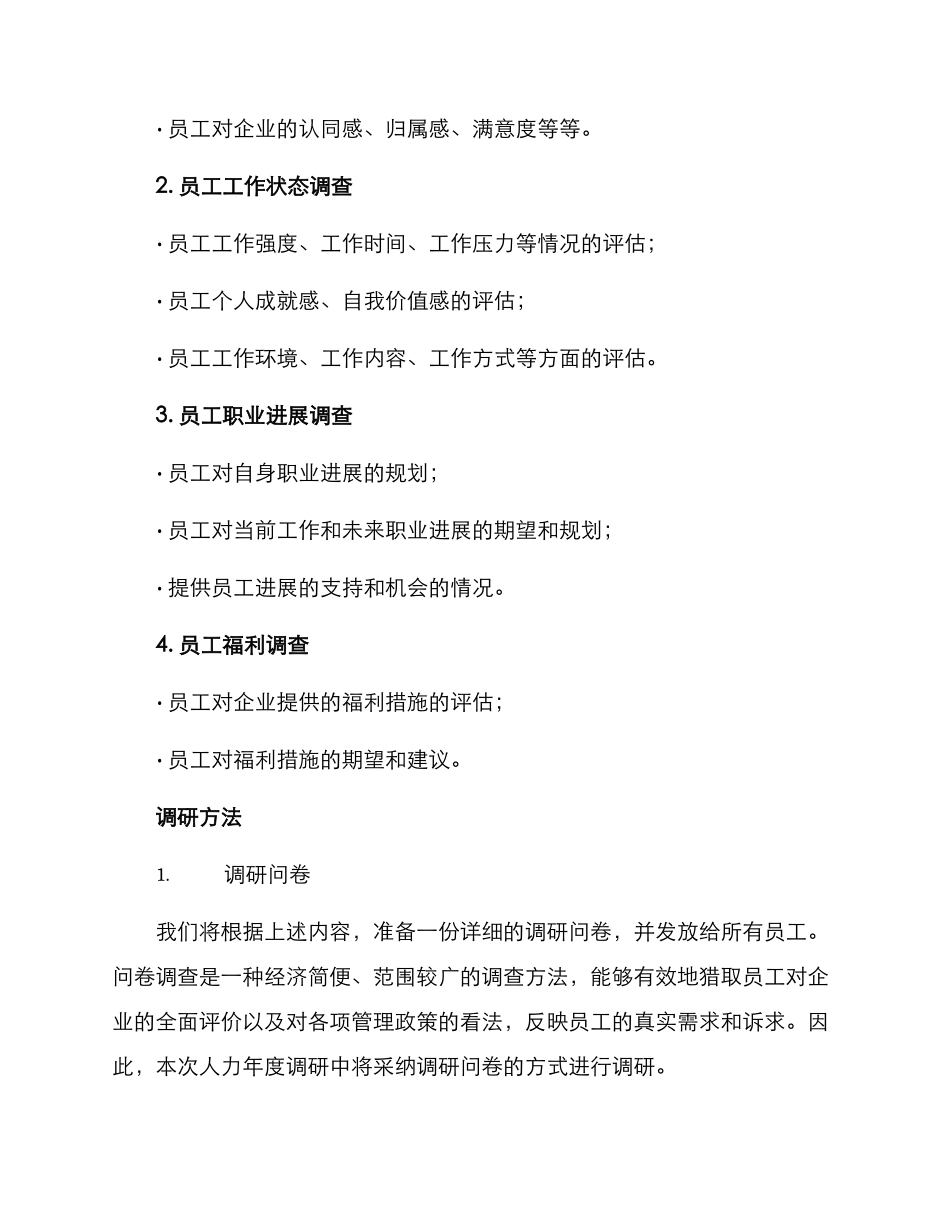 · 员工对企业的认同感、归属感、满意度等等。

2. 员工工作状态调查

· 员工工作强度、工作时间、工作压力等情况的评估；

· 员工个人成就感、自我价值感的评估；

· 员工工作环境、工作内容、工作方式等方面的评估。

3. 员工职业进展调查

· 员工对自身职业进展的规划；

· 员工对当前工作和未来职业进展的期望和规划；

· 提供员工进展的支持和机会的情况。

4. 员工福利调查

· 员工对企业提供的福利措施的评估；

· 员工对福利措施的期望和建议。

调研方法

1. 调研问卷

我们将根据上述内容，准备一份详细的调研问卷，并发放给所有员工。问卷调查是一种经济简便、范围较广的调查方法，能够有效地猎取员工对企业的全面评价以及对各项管理政策的看法，反映员工的真实需求和诉求。因此，本次人力年度调研中将采纳调研问卷的方式进行调研。